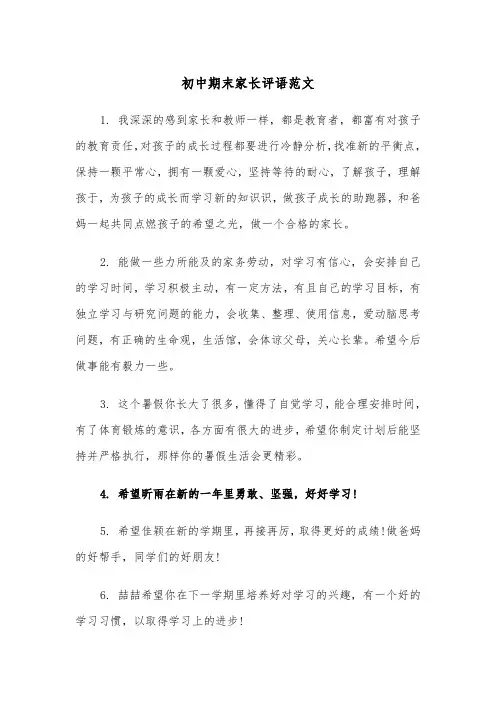 初中期末家长评语范文

1. 我深深的感到家长和教师一样，都是教育者，都富有对孩子的教育责任,对孩子的成长过程都要进行冷静分析,找准新的平衡点,保持一颗平常心，拥有一颗爱心，坚持等待的耐心，了解孩子，理解孩于，为孩子的成长而学习新的知识识，做孩子成长的助跑器，和爸妈一起共同点燃孩子的希望之光，做一个合格的家长。

2. 能做一些力所能及的家务劳动，对学习有信心，会安排自己的学习时间，学习积极主动，有一定方法，有且自己的学习目标，有独立学习与研究问题的能力，会收集、整理、使用信息，爱动脑思考问题，有正确的生命观，生活馆，会体谅父母，关心长辈。希望今后做事能有毅力一些。

3. 这个暑假你长大了很多，懂得了自觉学习，能合理安排时间，有了体育锻炼的意识，各方面有很大的进步，希望你制定计划后能坚持并严格执行，那样你的暑假生活会更精彩。

4. 希望昕雨在新的一年里勇敢、坚强，好好学习！

5. 希望佳颖在新的学期里，再接再厉，取得更好的成绩！做爸妈的好帮手，同学们的好朋友！

6. 喆喆希望你在下一学期里培养好对学习的兴趣，有一个好的学习习惯，以取得学习上的进步！